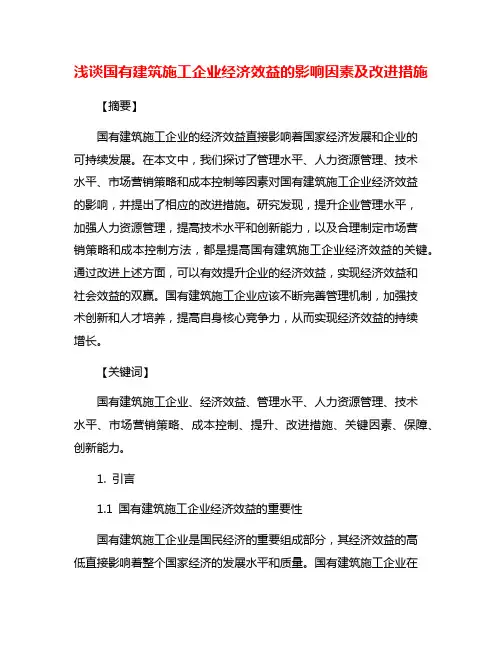 浅谈国有建筑施工企业经济效益的影响因素及改进措施

【摘要】

国有建筑施工企业的经济效益直接影响着国家经济发展和企业的可持续发展。在本文中，我们探讨了管理水平、人力资源管理、技术水平、市场营销策略和成本控制等因素对国有建筑施工企业经济效益的影响，并提出了相应的改进措施。研究发现，提升企业管理水平，加强人力资源管理，提高技术水平和创新能力，以及合理制定市场营销策略和成本控制方法，都是提高国有建筑施工企业经济效益的关键。通过改进上述方面，可以有效提升企业的经济效益，实现经济效益和社会效益的双赢。国有建筑施工企业应该不断完善管理机制，加强技术创新和人才培养，提高自身核心竞争力，从而实现经济效益的持续增长。

【关键词】

国有建筑施工企业、经济效益、管理水平、人力资源管理、技术水平、市场营销策略、成本控制、提升、改进措施、关键因素、保障、创新能力。

1. 引言

1.1 国有建筑施工企业经济效益的重要性

国有建筑施工企业是国民经济的重要组成部分，其经济效益的高低直接影响着整个国家经济的发展水平和质量。国有建筑施工企业在